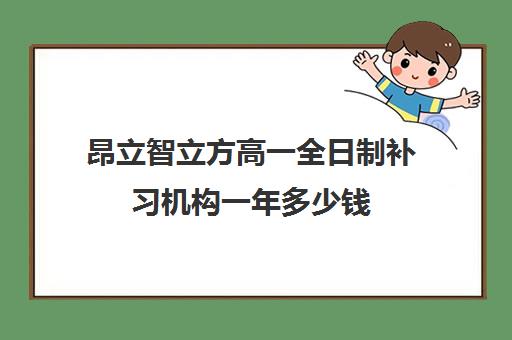 昂立智立方高一全日制补习机构一年多少钱